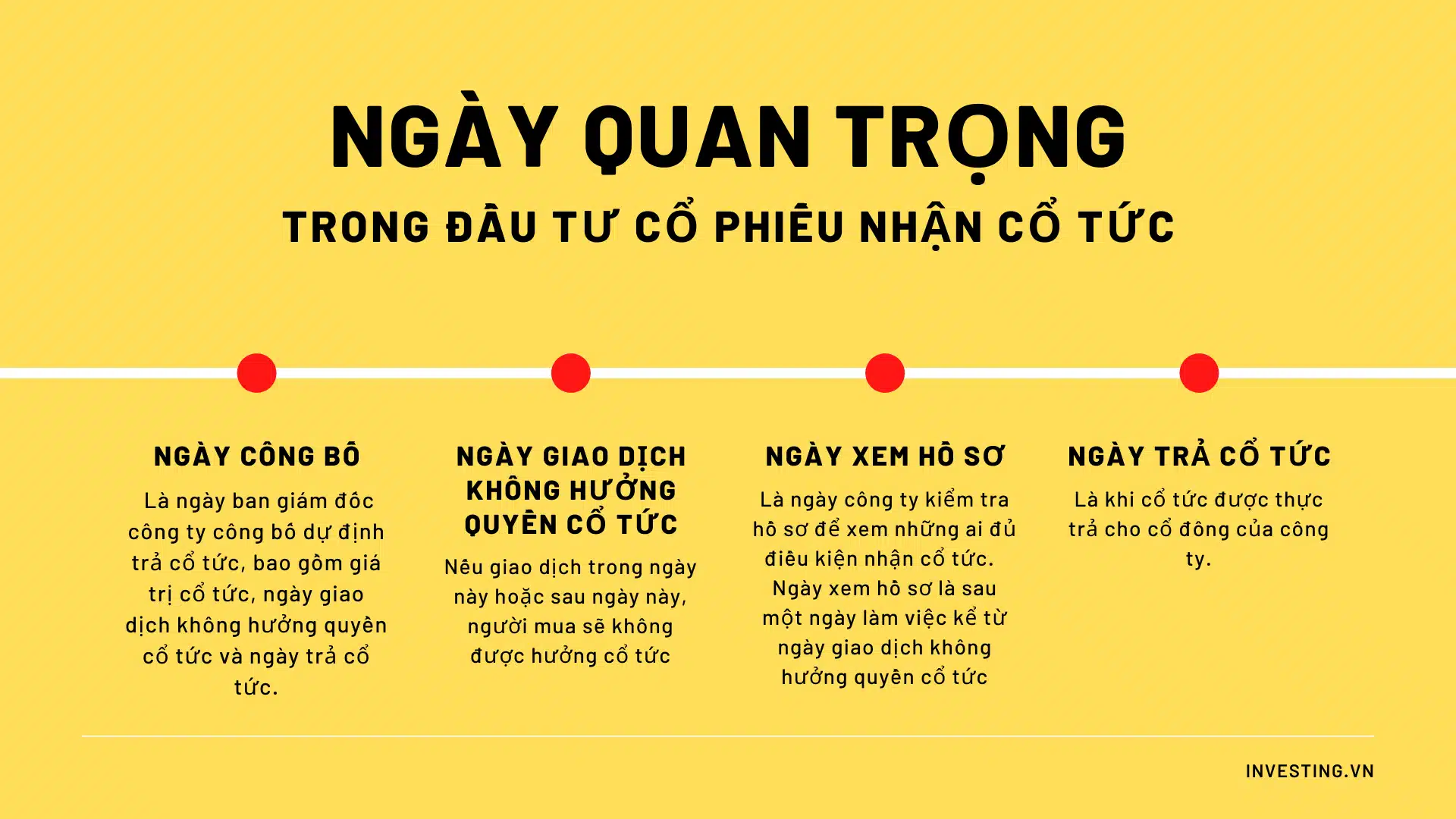 NGÀY QUAN TRỌNG

TRONG ĐẦU TƯ CỔ PHIẾU NHẬN CỔ TỨC

NGÀY CÔNG BỐ

Là ngày ban giám đốc công ty công bố dự định trả cổ tức, bao gồm giá trị cổ tức, ngày giao dịch không hưởng quyền cổ tức và ngày trả cổ tức.

NGÀY GIAO DỊCH KHÔNG HƯỞNG QUYỀN CỔ TỨC

Nếu giao dịch trong ngày này hoặc sau ngày này, người mua sẽ không được hưởng cổ tức

NGÀY XEM HỒ SƠ

Là ngày công ty kiểm tra hồ sơ để xem những ai đủ điều kiện nhận cổ tức. Ngày xem hồ sơ là sau một ngày làm việc kể từ ngày giao dịch không hưởng quyền cổ tức

NGÀY TRẢ CỔ TỨC

Là khi cổ tức được thực trả cho cổ đông của công ty.

INVESTING.VN